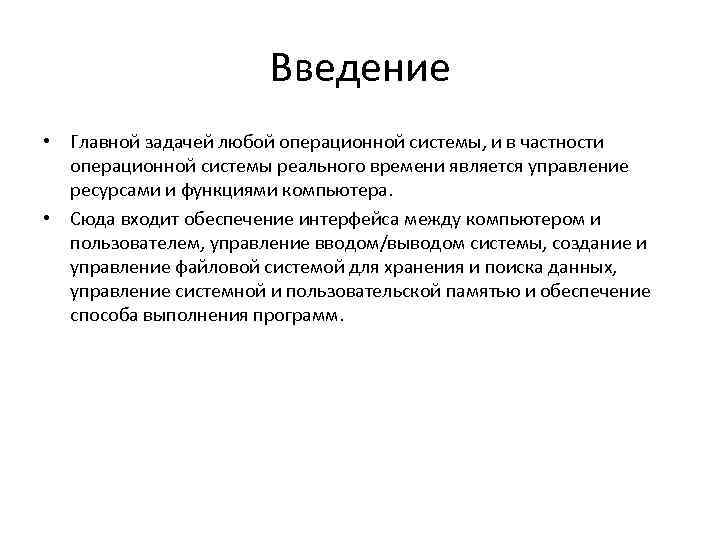 Введение

• Главной задачей любой операционной системы, и в частности операционной системы реального времени является управление ресурсами и функциями компьютера.

• Сюда входит обеспечение интерфейса между компьютером и пользователем, управление вводом/выводом системы, создание и управление файловой системой для хранения и поиска данных, управление системной и пользовательской памятью и обеспечение способа выполнения программ.